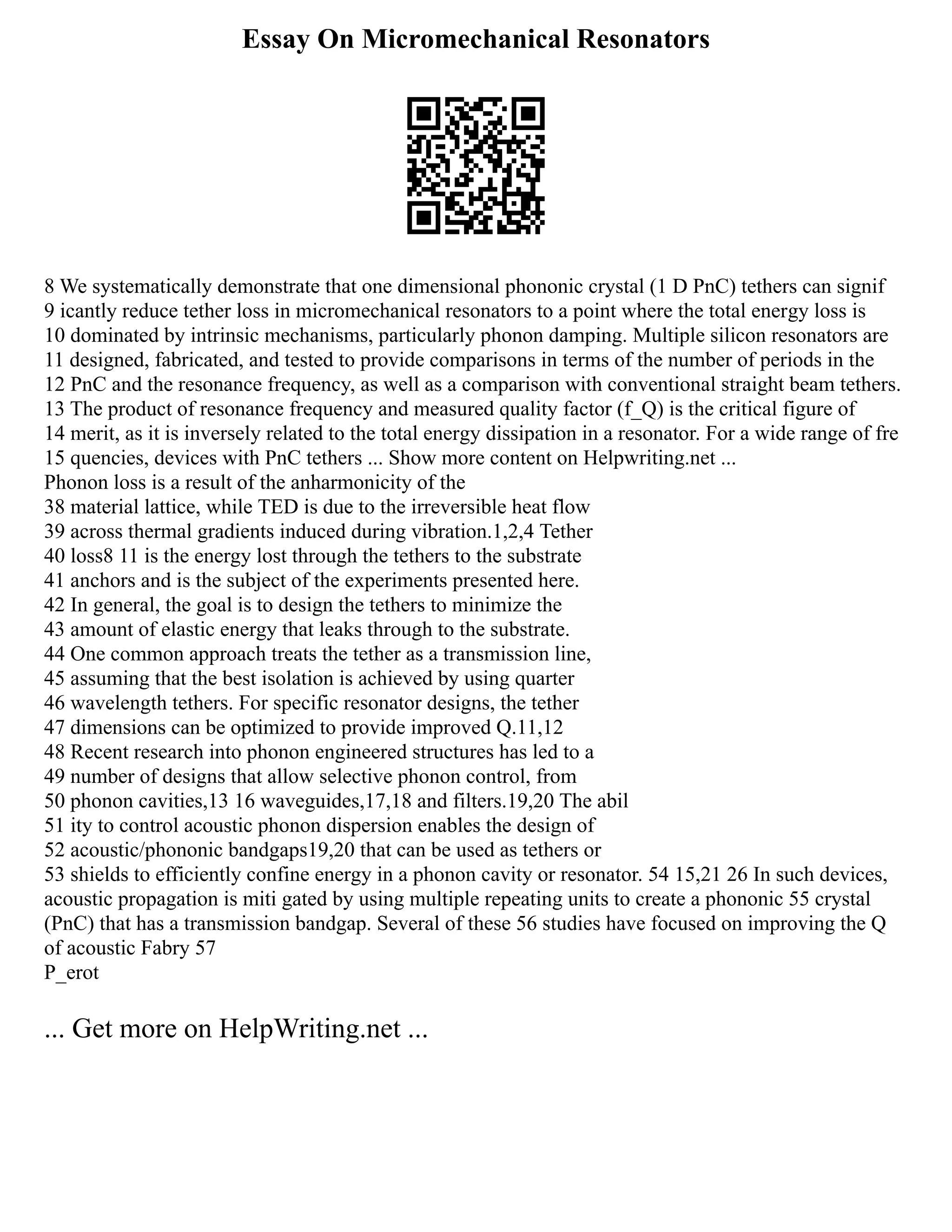 Essay On Micromechanical Resonators

8 We systematically demonstrate that one dimensional phononic crystal (1 D PnC) tethers can signif 9 icantly reduce tether loss in micromechanical resonators to a point where the total energy loss is 10 dominated by intrinsic mechanisms, particularly phonon damping. Multiple silicon resonators are 11 designed, fabricated, and tested to provide comparisons in terms of the number of periods in the 12 PnC and the resonance frequency, as well as a comparison with conventional straight beam tethers. 13 The product of resonance frequency and measured quality factor (f_Q) is the critical figure of 14 merit, as it is inversely related to the total energy dissipation in a resonator. For a wide range of fre 15 quencies, devices with PnC tethers ... Show more content on Helpwriting.net ...
Phonon loss is a result of the anharmonicity of the
38 material lattice, while TED is due to the irreversible heat flow
39 across thermal gradients induced during vibration.1,2,4 Tether
40 loss8 11 is the energy lost through the tethers to the substrate
41 anchors and is the subject of the experiments presented here.
42 In general, the goal is to design the tethers to minimize the
43 amount of elastic energy that leaks through to the substrate.
44 One common approach treats the tether as a transmission line,
45 assuming that the best isolation is achieved by using quarter
46 wavelength tethers. For specific resonator designs, the tether
47 dimensions can be optimized to provide improved Q.11,12
48 Recent research into phonon engineered structures has led to a
49 number of designs that allow selective phonon control, from
50 phonon cavities,13 16 waveguides,17,18 and filters.19,20 The abil
51 ity to control acoustic phonon dispersion enables the design of
52 acoustic/phononic bandgaps19,20 that can be used as tethers or
53 shields to efficiently confine energy in a phonon cavity or resonator. 54 15,21 26 In such devices, acoustic propagation is miti gated by using multiple repeating units to create a phononic 55 crystal (PnC) that has a transmission bandgap. Several of these 56 studies have focused on improving the Q of acoustic Fabry 57
P_erot

... Get more on HelpWriting.net ...